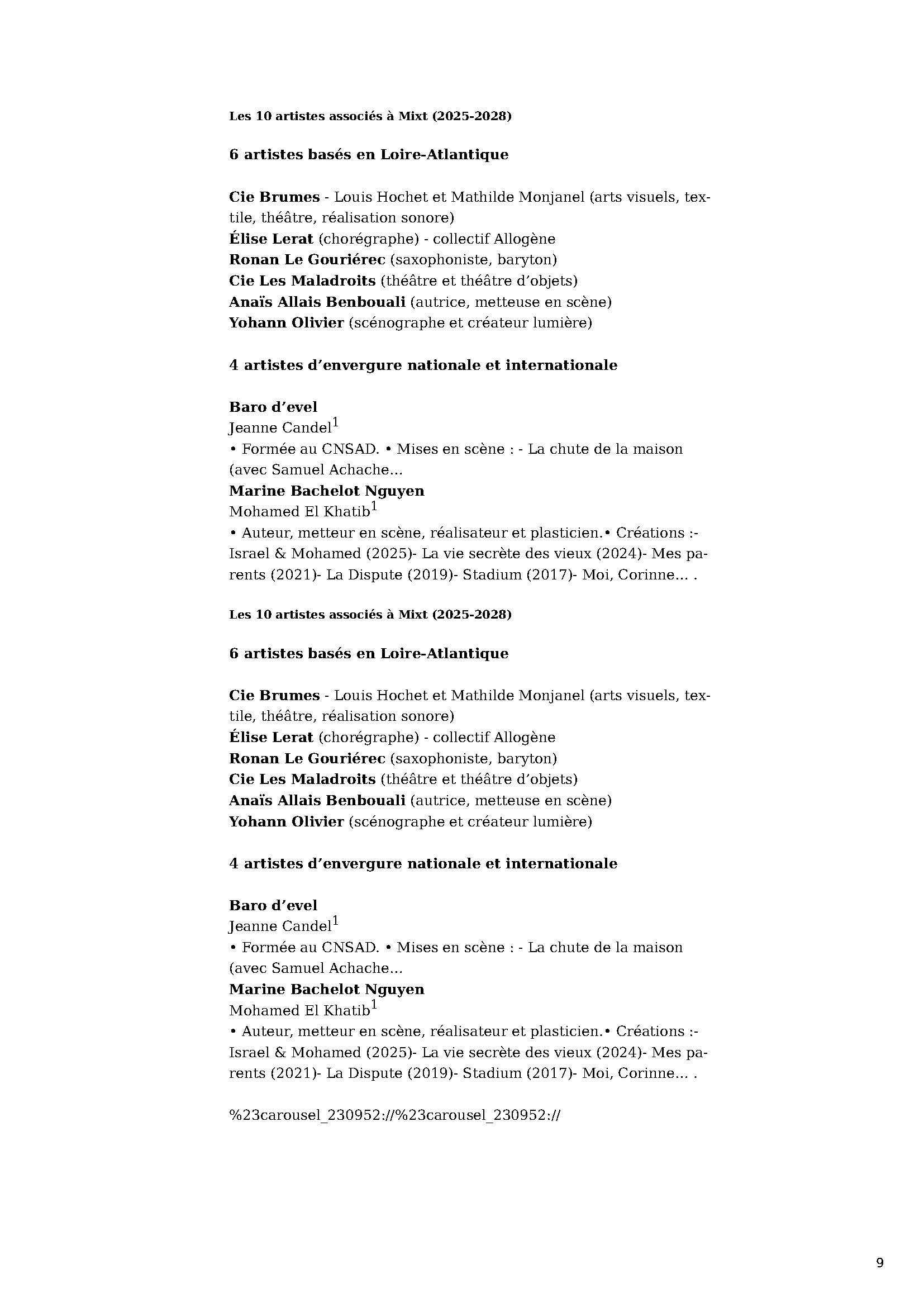 Les 10 artistes associés à Mixt (2025-2028)

6 artistes basés en Loire-Atlantique

Cie Brumes - Louis Hochet et Mathilde Monjanel (arts visuels, textile, théâtre, réalisation sonore)
Élise Lerat (chorégraphe) - collectif Allogène
Ronan Le Gouriérec (saxophoniste, baryton)
Cie Les Maladroits (théâtre et théâtre d'objets)
Anaïs Allais Benbouali (autrice, metteuse en scène)
Yohann Olivier (scénographe et créateur lumière)

4 artistes d'envergure nationale et internationale

Baro d'evel
Jeanne Candel$^1$
• Formée au CNSAD. • Mises en scène : - La chute de la maison (avec Samuel Achache...
Marine Bachelot Nguyen
Mohamed El Khatib$^1$
• Auteur, metteur en scène, réalisateur et plasticien.• Créations :- Israel & Mohamed (2025)- La vie secrète des vieux (2024)- Mes parents (2021)- La Dispute (2019)- Stadium (2017)- Moi, Corinne... .

Les 10 artistes associés à Mixt (2025-2028)

6 artistes basés en Loire-Atlantique

Cie Brumes - Louis Hochet et Mathilde Monjanel (arts visuels, textile, théâtre, réalisation sonore)
Élise Lerat (chorégraphe) - collectif Allogène
Ronan Le Gouriérec (saxophoniste, baryton)
Cie Les Maladroits (théâtre et théâtre d'objets)
Anaïs Allais Benbouali (autrice, metteuse en scène)
Yohann Olivier (scénographe et créateur lumière)

4 artistes d'envergure nationale et internationale

Baro d'evel
Jeanne Candel$^1$
• Formée au CNSAD. • Mises en scène : - La chute de la maison (avec Samuel Achache...
Marine Bachelot Nguyen
Mohamed El Khatib$^1$
• Auteur, metteur en scène, réalisateur et plasticien.• Créations :- Israel & Mohamed (2025)- La vie secrète des vieux (2024)- Mes parents (2021)- La Dispute (2019)- Stadium (2017)- Moi, Corinne... .

%23carousel_230952://%23carousel_230952://

9